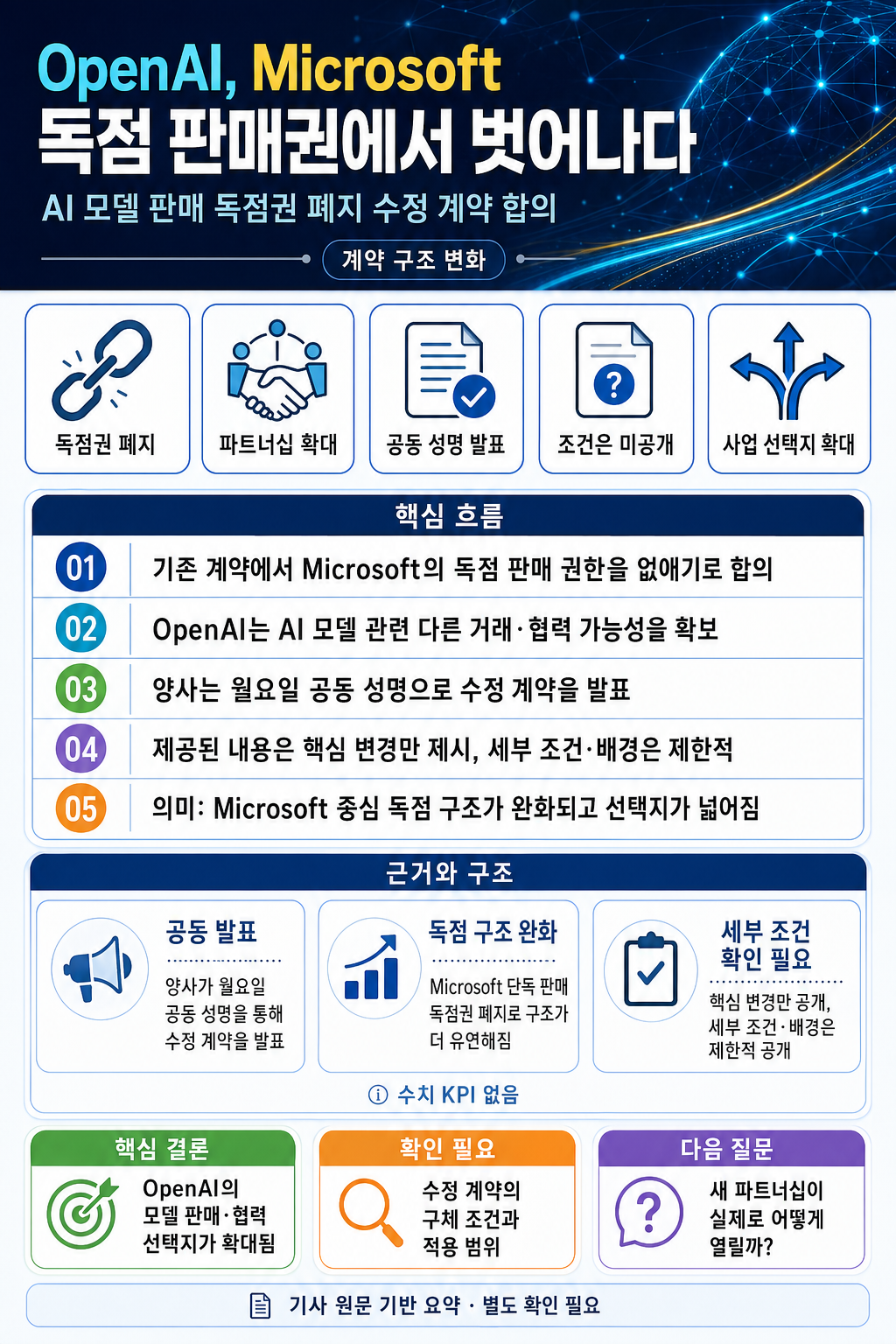 OpenAI, Microsoft
독점 판매권에서 벗어나다
AI 모델 판매 독점권 폐지 수정 계약 합의

계약 구조 변화

독점권 폐지
파트너십 확대
공동 성명 발표
조건은 미공개
사업 선택지 확대

핵심 흐름

01 기존 계약에서 Microsoft의 독점 판매 권한을 없애기로 합의
02 OpenAI는 AI 모델 관련 다른 거래·협력 가능성을 확보
03 양사는 월요일 공동 성명으로 수정 계약을 발표
04 제공된 내용은 핵심 변경만 제시, 세부 조건·배경은 제한적
05 의미: Microsoft 중심 독점 구조가 완화되고 선택지가 넓어짐

근거와 구조

공동 발표
양사가 월요일 공동 성명을 통해 수정 계약을 발표

독점 구조 완화
Microsoft 단독 판매 독점권 폐지로 구조가 더 유연해짐

세부 조건 확인 필요
핵심 변경만 공개, 세부 조건·배경은 제한적 공개

ⓘ 수치 KPI 없음

핵심 결론
OpenAI의 모델 판매·협력 선택지가 확대됨

확인 필요
수정 계약의 구체 조건과 적용 범위

다음 질문
새 파트너십이 실제로 어떻게 열릴까?

기사 원문 기반 요약 · 별도 확인 필요